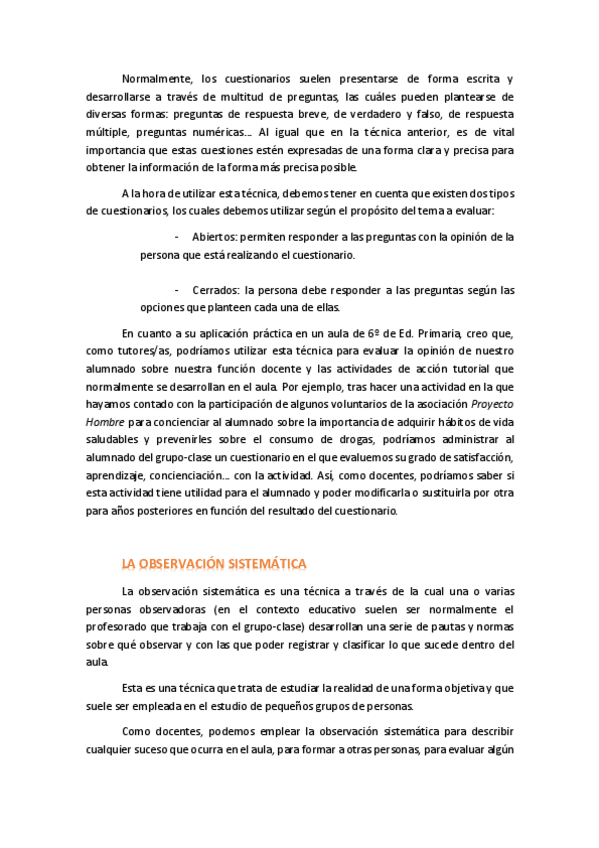 Normalmente, los cuestionarios suelen presentarse de forma escrita y desarrollarse a través de multitud de preguntas, las cuáles pueden plantearse de diversas formas: preguntas de respuesta breve, de verdadero y falso, de respuesta múltiple, preguntas numéricas… Al igual que en la técnica anterior, es de vital importancia que estas cuestiones estén expresadas de una forma clara y precisa para obtener la información de la forma más precisa posible.

A la hora de utilizar esta técnica, debemos tener en cuenta que existen dos tipos de cuestionarios, los cuales debemos utilizar según el propósito del tema a evaluar:

- Abiertos: permiten responder a las preguntas con la opinión de la persona que está realizando el cuestionario.

- Cerrados: la persona debe responder a las preguntas según las opciones que planteen cada una de ellas.

En cuanto a su aplicación práctica en un aula de 6º de Ed. Primaria, creo que, como tutores/as, podríamos utilizar esta técnica para evaluar la opinión de nuestro alumnado sobre nuestra función docente y las actividades de acción tutorial que normalmente se desarrollan en el aula. Por ejemplo, tras hacer una actividad en la que hayamos contado con la participación de algunos voluntarios de la asociación Proyecto Hombre para concienciar al alumnado sobre la importancia de adquirir hábitos de vida saludables y prevenirles sobre el consumo de drogas, podríamos administrar al alumnado del grupo-clase un cuestionario en el que evaluemos su grado de satisfacción, aprendizaje, concienciación… con la actividad. Así, como docentes, podríamos saber si esta actividad tiene utilidad para el alumnado y poder modificarla o sustituirla por otra para años posteriores en función del resultado del cuestionario.

LA OBSERVACIÓN SISTEMÁTICA

La observación sistemática es una técnica a través de la cual una o varias personas observadoras (en el contexto educativo suelen ser normalmente el profesorado que trabaja con el grupo-clase) desarrollan una serie de pautas y normas sobre qué observar y con las que poder registrar y clasificar lo que sucede dentro del aula.

Esta es una técnica que trata de estudiar la realidad de una forma objetiva y que suele ser empleada en el estudio de pequeños grupos de personas.

Como docentes, podemos emplear la observación sistemática para describir cualquier suceso que ocurra en el aula, para formar a otras personas, para evaluar algún